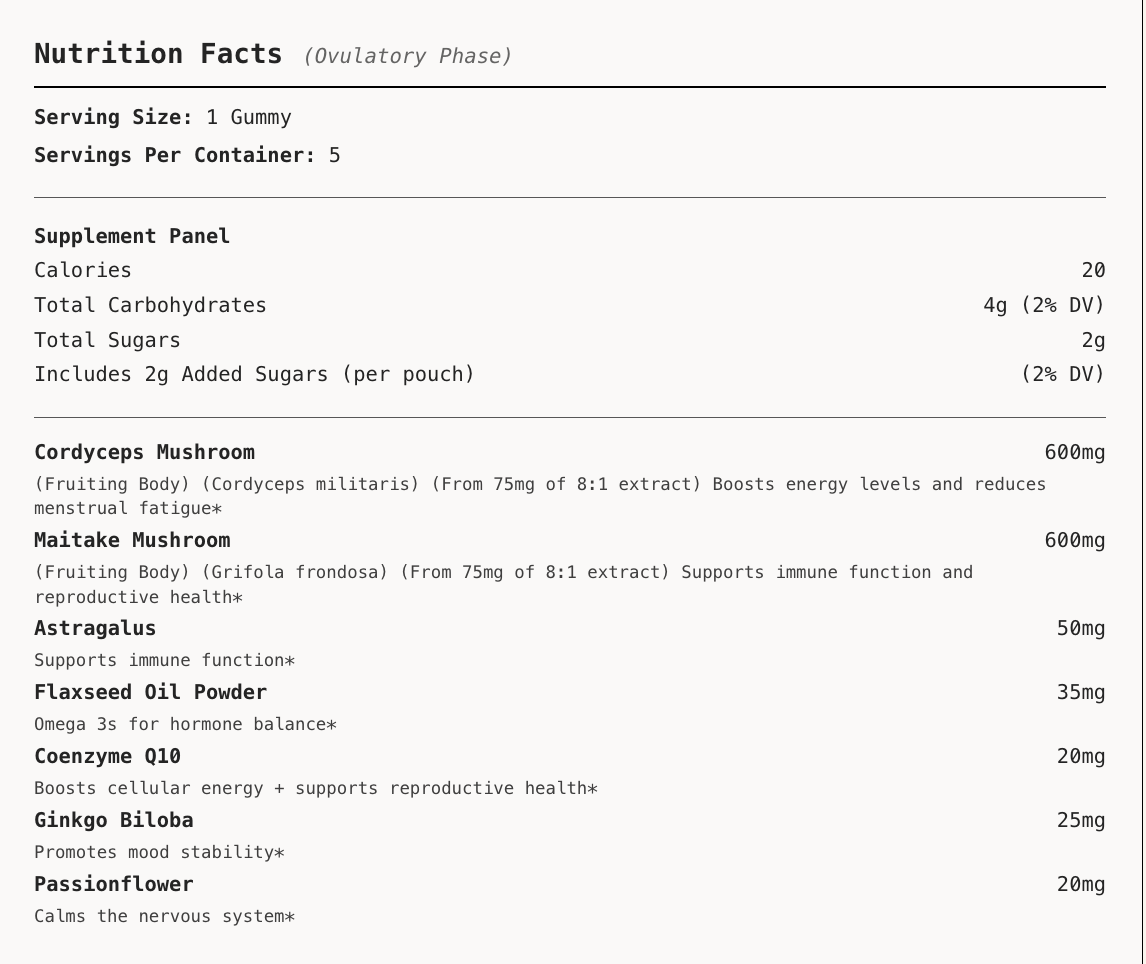 Nutrition Facts (Ovulatory Phase)

Serving Size: 1 Gummy

Servings Per Container: 5

Supplement Panel

| | |
|---|---|
| Calories | 20 |
| Total Carbohydrates | 4g (2% DV) |
| Total Sugars | 2g |
| Includes 2g Added Sugars (per pouch) | (2% DV) |

Cordyceps Mushroom 600mg

(Fruiting Body) (Cordyceps militaris) (From 75mg of 8:1 extract) Boosts energy levels and reduces menstrual fatigue*

Maitake Mushroom 600mg

(Fruiting Body) (Grifola frondosa) (From 75mg of 8:1 extract) Supports immune function and reproductive health*

Astragalus 50mg

Supports immune function*

Flaxseed Oil Powder 35mg

Omega 3s for hormone balance*

Coenzyme Q10 20mg

Boosts cellular energy + supports reproductive health*

Ginkgo Biloba 25mg

Promotes mood stability*

Passionflower 20mg

Calms the nervous system*